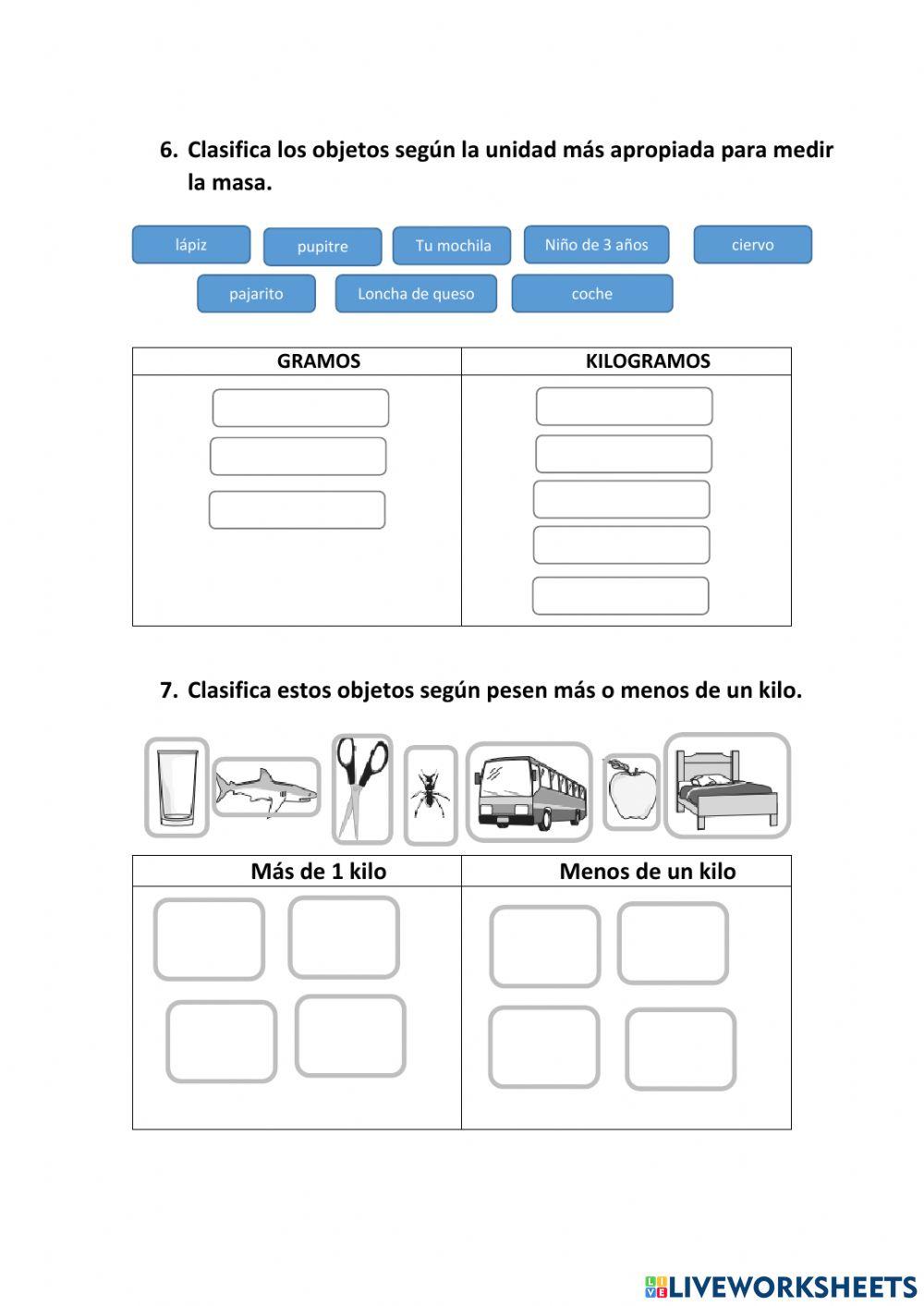 6. Clasifica los objetos según la unidad más apropiada para medir la masa.

lápiz pupitre Tu mochila Niño de 3 años ciervo
pajarito Loncha de queso coche

| GRAMOS | KILOGRAMOS |
|---|---|
| | |

7. Clasifica estos objetos según pesen más o menos de un kilo.

| Más de 1 kilo | Menos de un kilo |
|---|---|
| | |

LIVEWORKSHEETS